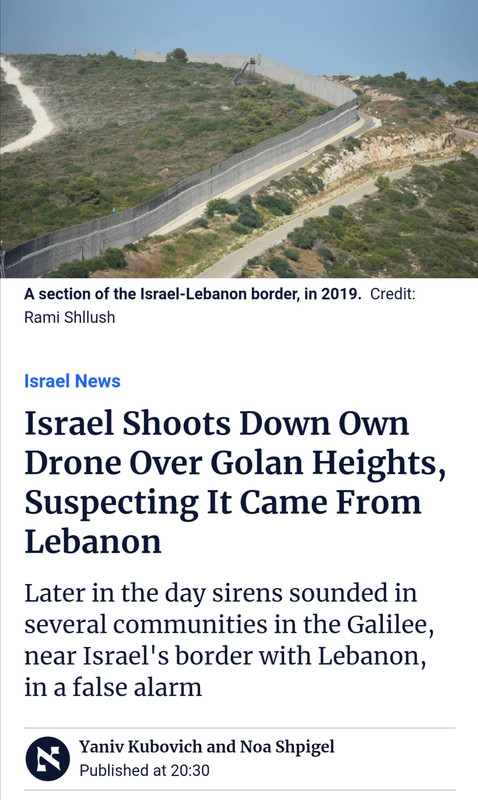 A section of the Israel-Lebanon border, in 2019. Credit: Rami Shllush

Israel News

Israel Shoots Down Own Drone Over Golan Heights, Suspecting It Came From Lebanon

Later in the day sirens sounded in several communities in the Galilee, near Israel's border with Lebanon, in a false alarm

Yaniv Kubovich and Noa Shpigel
Published at 20:30